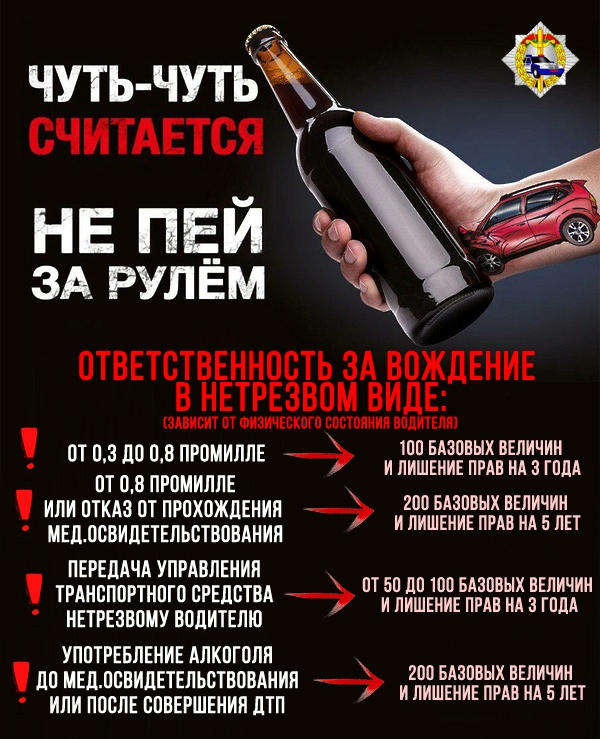 ЧУТЬ-ЧУТЬ
СЧИТАЕТСЯ

НЕ ПЕЙ
ЗА РУЛЁМ

ОТВЕТСТВЕННОСТЬ ЗА ВОЖДЕНИЕ
В НЕТРЕЗВОМ ВИДЕ:
(ЗАВИСИТ ОТ ФИЗИЧЕСКОГО СОСТОЯНИЯ ВОДИТЕЛЯ)

! ОТ 0,3 ДО 0,8 ПРОМИЛЛЕ
100 БАЗОВЫХ ВЕЛИЧИН
И ЛИШЕНИЕ ПРАВ НА 3 ГОДА

! ОТ 0,8 ПРОМИЛЛЕ
ИЛИ ОТКАЗ ОТ ПРОХОЖДЕНИЯ
МЕД.ОСВИДЕТЕЛЬСТВОВАНИЯ
200 БАЗОВЫХ ВЕЛИЧИН
И ЛИШЕНИЕ ПРАВ НА 5 ЛЕТ

! ПЕРЕДАЧА УПРАВЛЕНИЯ
ТРАНСПОРТНОГО СРЕДСТВА
НЕТРЕЗВОМУ ВОДИТЕЛЮ
ОТ 50 ДО 100 БАЗОВЫХ ВЕЛИЧИН
И ЛИШЕНИЕ ПРАВ НА 3 ГОДА

! УПОТРЕБЛЕНИЕ АЛКОГОЛЯ
ДО МЕД.ОСВИДЕТЕЛЬСТВОВАНИЯ
ИЛИ ПОСЛЕ СОВЕРШЕНИЯ ДТП
200 БАЗОВЫХ ВЕЛИЧИН
И ЛИШЕНИЕ ПРАВ НА 5 ЛЕТ